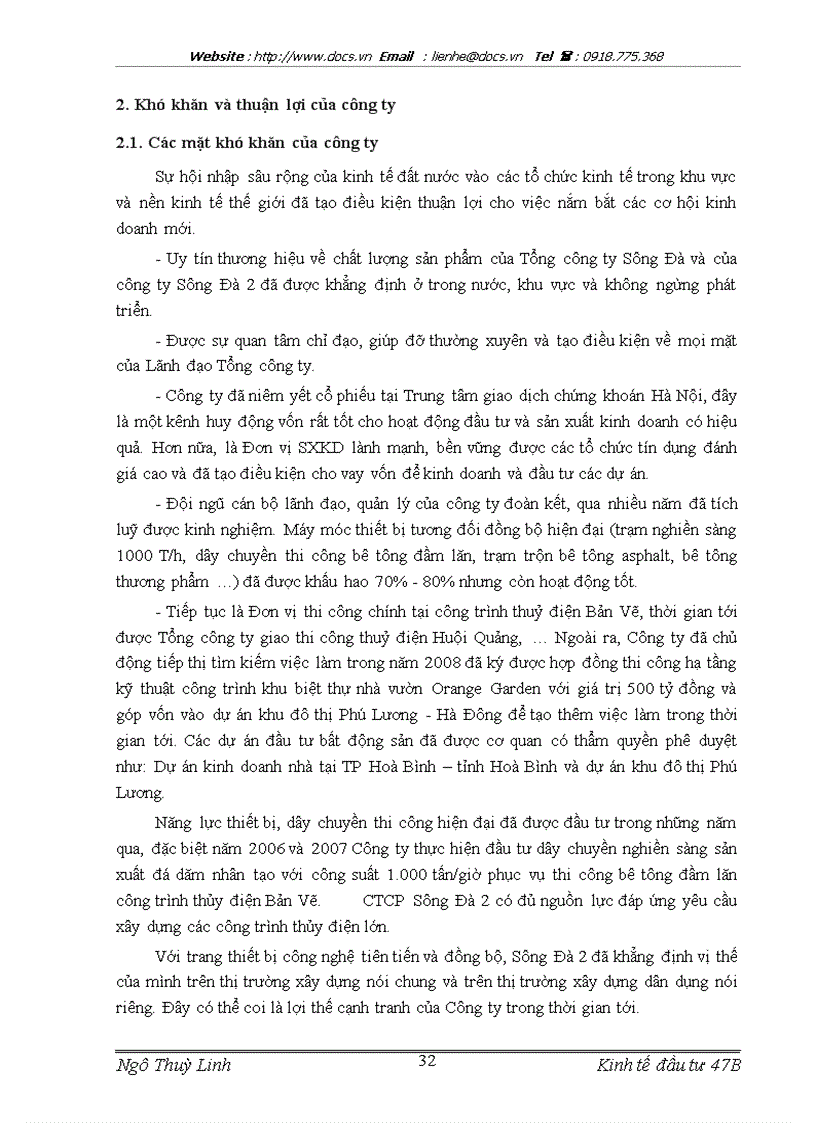 Website : http://www.docs.vn Email : lienhe@docs.vn Tel ☎ : 0918.775.368

2. Khó khăn và thuận lợi của công ty

2.1. Các mặt khó khăn của công ty

Sự hội nhập sâu rộng của kinh tế đất nước vào các tổ chức kinh tế trong khu vực và nền kinh tế thế giới đã tạo điều kiện thuận lợi cho việc nắm bắt các cơ hội kinh doanh mới.

- Uy tín thương hiệu về chất lượng sản phẩm của Tổng công ty Sông Đà và của công ty Sông Đà 2 đã được khẳng định ở trong nước, khu vực và không ngừng phát triển.

- Được sự quan tâm chỉ đạo, giúp đỡ thường xuyên và tạo điều kiện về mọi mặt của Lãnh đạo Tổng công ty.

- Công ty đã niêm yết cổ phiếu tại Trung tâm giao dịch chứng khoán Hà Nội, đây là một kênh huy động vốn rất tốt cho hoạt động đầu tư và sản xuất kinh doanh có hiệu quả. Hơn nữa, là Đơn vị SXKD lành mạnh, bền vững được các tổ chức tín dụng đánh giá cao và đã tạo điều kiện cho vay vốn để kinh doanh và đầu tư các dự án.

- Đội ngũ cán bộ lãnh đạo, quản lý của công ty đoàn kết, qua nhiều năm đã tích luỹ được kinh nghiệm. Máy móc thiết bị tương đối đồng bộ hiện đại (trạm nghiền sàng 1000 T/h, dây chuyền thi công bê tông đầm lăn, trạm trộn bê tông asphalt, bê tông thương phẩm ...) đã được khấu hao 70% - 80% nhưng còn hoạt động tốt.

- Tiếp tục là Đơn vị thi công chính tại công trình thuỷ điện Bản Vẽ, thời gian tới được Tổng công ty giao thi công thuỷ điện Huội Quảng, ... Ngoài ra, Công ty đã chủ động tiếp thị tìm kiếm việc làm trong năm 2008 đã ký được hợp đồng thi công hạ tầng kỹ thuật công trình khu biệt thự nhà vườn Orange Garden với giá trị 500 tỷ đồng và góp vốn vào dự án khu đô thị Phú Lương - Hà Đông để tạo thêm việc làm trong thời gian tới. Các dự án đầu tư bất động sản đã được cơ quan có thẩm quyền phê duyệt như: Dự án kinh doanh nhà tại TP Hoà Bình – tỉnh Hoà Bình và dự án khu đô thị Phú Lương.

Năng lực thiết bị, dây chuyền thi công hiện đại đã được đầu tư trong những năm qua, đặc biệt năm 2006 và 2007 Công ty thực hiện đầu tư dây chuyền nghiền sàng sản xuất đá dăm nhân tạo với công suất 1.000 tấn/giờ phục vụ thi công bê tông đầm lăn công trình thủy điện Bản Vẽ. CTCP Sông Đà 2 có đủ nguồn lực đáp ứng yêu cầu xây dựng các công trình thủy điện lớn.

Với trang thiết bị công nghệ tiên tiến và đồng bộ, Sông Đà 2 đã khẳng định vị thế của mình trên thị trường xây dựng nói chung và trên thị trường xây dựng dân dụng nói riêng. Đây có thể coi là lợi thế cạnh tranh của Công ty trong thời gian tới.

Ngô Thuỳ Linh 32 Kinh tế đầu tư 47B